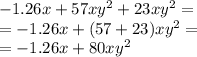 $-1.26x + 57xy^2 + 23xy^2 =$
$= -1.26x + (57 + 23)xy^2 =$
$= -1.26x + 80xy^2$